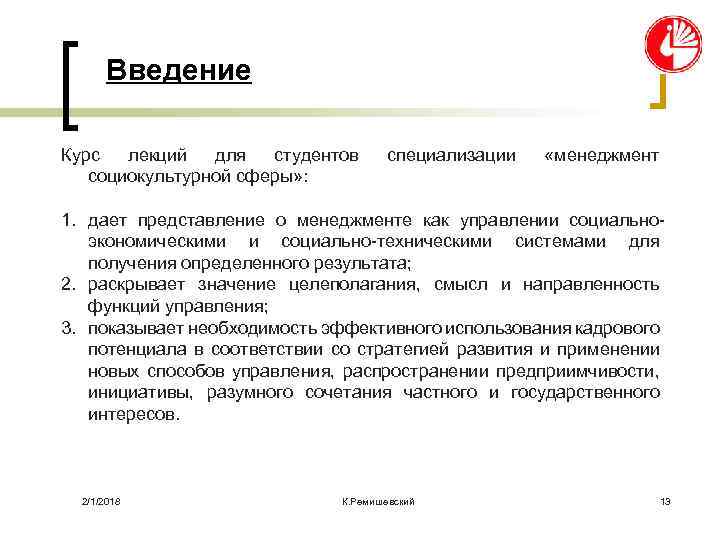 Введение

Курс лекций для студентов специализации «менеджмент социокультурной сферы»:

1. дает представление о менеджменте как управлении социально-экономическими и социально-техническими системами для получения определенного результата;
2. раскрывает значение целеполагания, смысл и направленность функций управления;
3. показывает необходимость эффективного использования кадрового потенциала в соответствии со стратегией развития и применении новых способов управления, распространении предприимчивости, инициативы, разумного сочетания частного и государственного интересов.

2/1/2018 К.Ремишевский 13